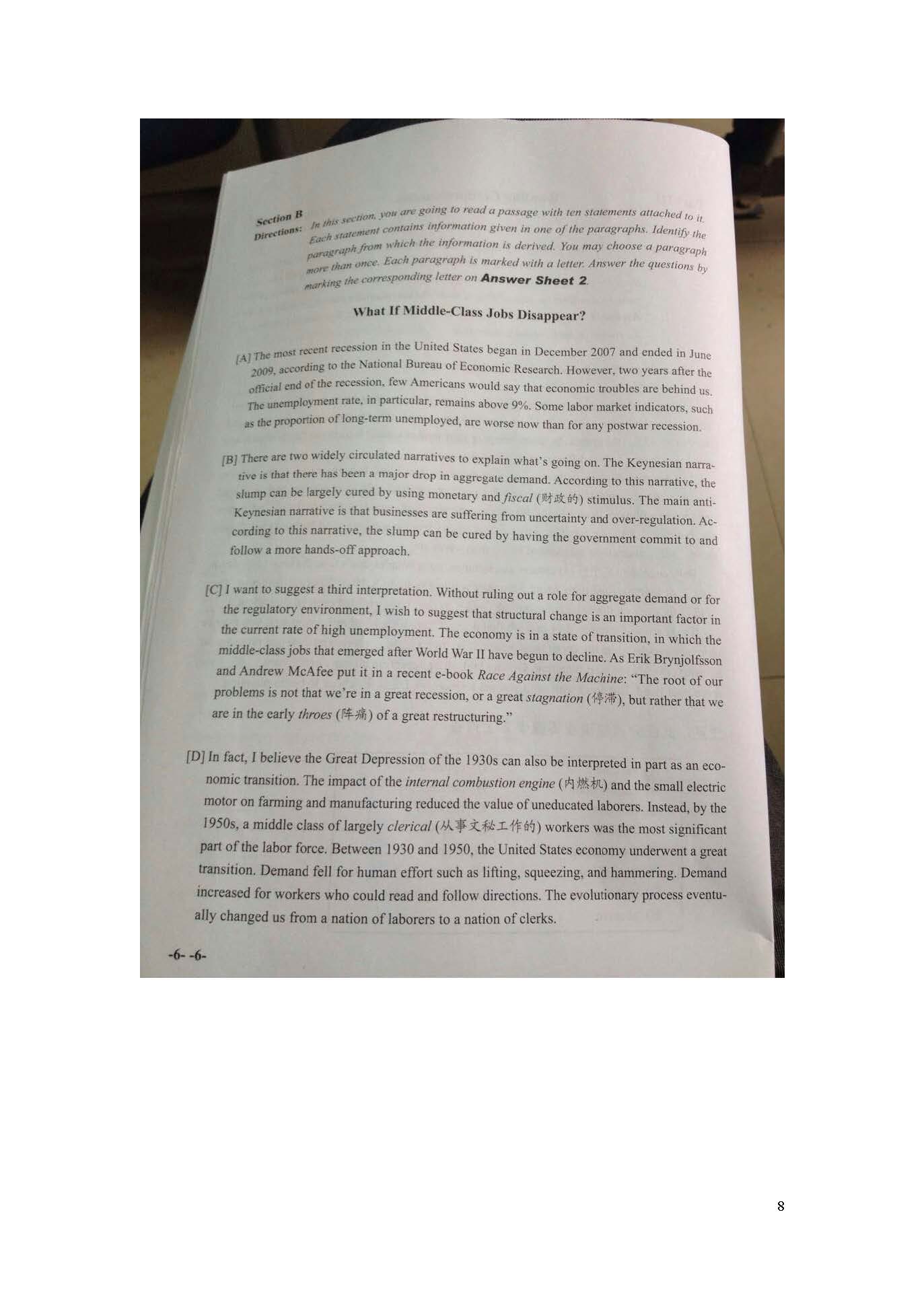 Section B
Directions: In this section, you are going to read a passage with ten statements attached to it. Each statement contains information given in one of the paragraphs. Identify the paragraph from which the information is derived. You may choose a paragraph more than once. Each paragraph is marked with a letter. Answer the questions by marking the corresponding letter on Answer Sheet 2.

What If Middle-Class Jobs Disappear?

[A] The most recent recession in the United States began in December 2007 and ended in June 2009, according to the National Bureau of Economic Research. However, two years after the official end of the recession, few Americans would say that economic troubles are behind us. The unemployment rate, in particular, remains above 9%. Some labor market indicators, such as the proportion of long-term unemployed, are worse now than for any postwar recession.

[B] There are two widely circulated narratives to explain what's going on. The Keynesian narrative is that there has been a major drop in aggregate demand. According to this narrative, the slump can be largely cured by using monetary and fiscal (财政的) stimulus. The main anti-Keynesian narrative is that businesses are suffering from uncertainty and over-regulation. According to this narrative, the slump can be cured by having the government commit to and follow a more hands-off approach.

[C] I want to suggest a third interpretation. Without ruling out a role for aggregate demand or for the regulatory environment, I wish to suggest that structural change is an important factor in the current rate of high unemployment. The economy is in a state of transition, in which the middle-class jobs that emerged after World War II have begun to decline. As Erik Brynjolfsson and Andrew McAfee put it in a recent e-book Race Against the Machine: "The root of our problems is not that we're in a great recession, or a great stagnation (停滞), but rather that we are in the early throes (阵痛) of a great restructuring."

[D] In fact, I believe the Great Depression of the 1930s can also be interpreted in part as an economic transition. The impact of the internal combustion engine (内燃机) and the small electric motor on farming and manufacturing reduced the value of uneducated laborers. Instead, by the 1950s, a middle class of largely clerical (从事文秘工作的) workers was the most significant part of the labor force. Between 1930 and 1950, the United States economy underwent a great transition. Demand fell for human effort such as lifting, squeezing, and hammering. Demand increased for workers who could read and follow directions. The evolutionary process eventually changed us from a nation of laborers to a nation of clerks.

-6- -6-

8